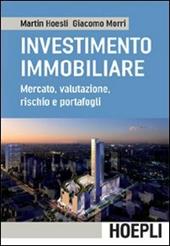 Martin Hoesli Giacomo Morri

INVESTIMENTO IMMOBILIARE

Mercato, valutazione, rischio e portafogli

HOEPLI